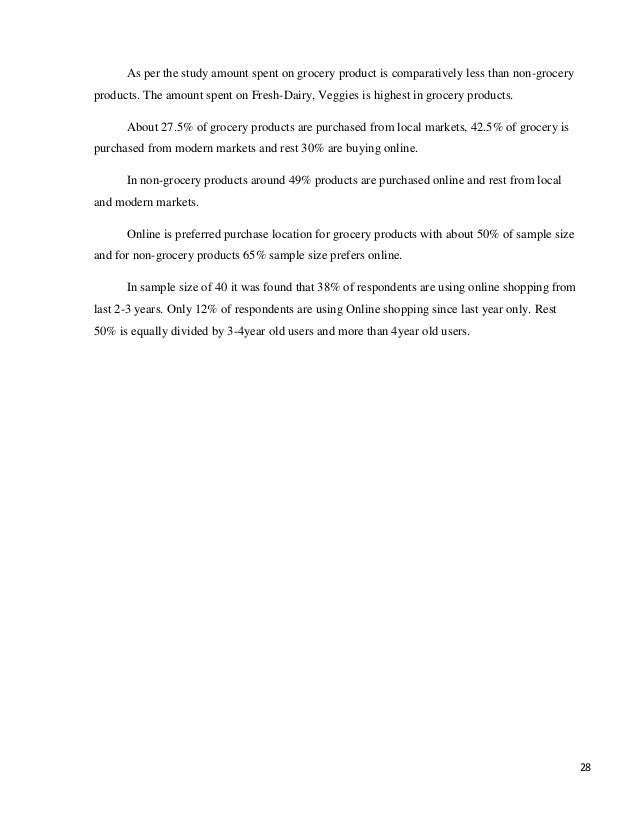 As per the study amount spent on grocery product is comparatively less than non-grocery products. The amount spent on Fresh-Dairy, Veggies is highest in grocery products.

About 27.5% of grocery products are purchased from local markets, 42.5% of grocery is purchased from modern markets and rest 30% are buying online.

In non-grocery products around 49% products are purchased online and rest from local and modern markets.

Online is preferred purchase location for grocery products with about 50% of sample size and for non-grocery products 65% sample size prefers online.

In sample size of 40 it was found that 38% of respondents are using online shopping from last 2-3 years. Only 12% of respondents are using Online shopping since last year only. Rest 50% is equally divided by 3-4year old users and more than 4year old users.

28